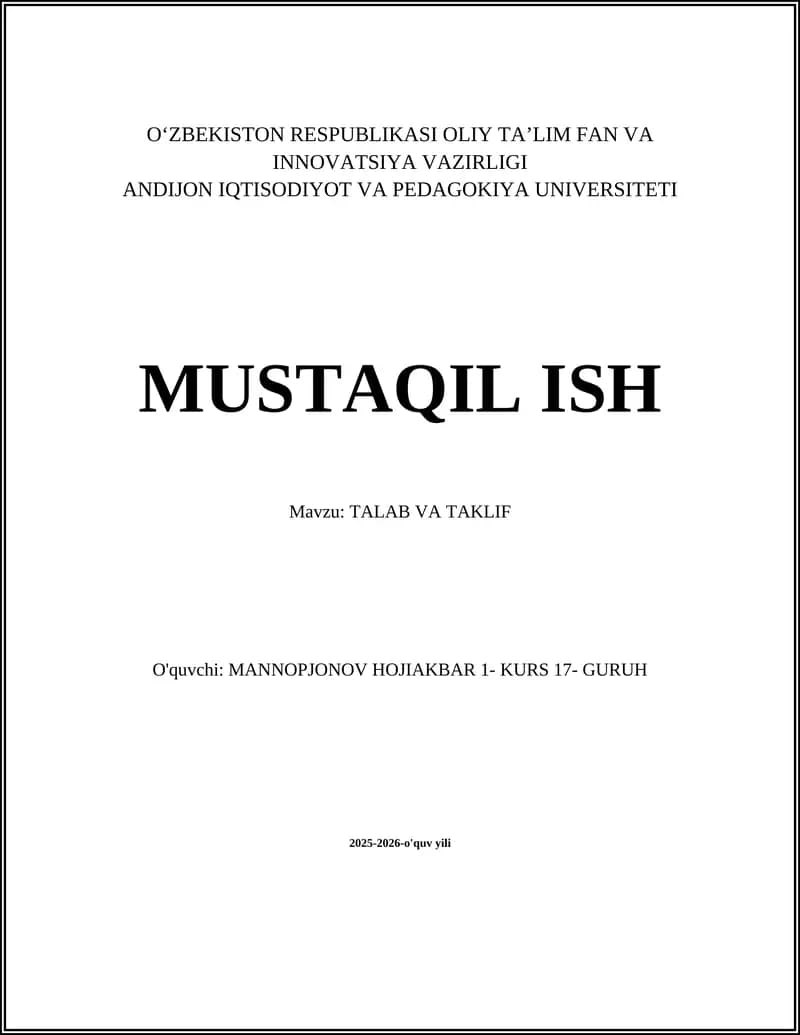 O‘ZBEKISTON RESPUBLIKASI OLIY TA’LIM FAN VA INNOVATSIYA VAZIRLIGI
ANDIJON IQTISODIYOT VA PEDAGOKIYA UNIVERSITETI

MUSTAQIL ISH

Mavzu: TALAB VA TAKLIF

O'quvchi: MANNOPJONOV HOJIAKBAR 1- KURS 17- GURUH

2025-2026-o'quv yili